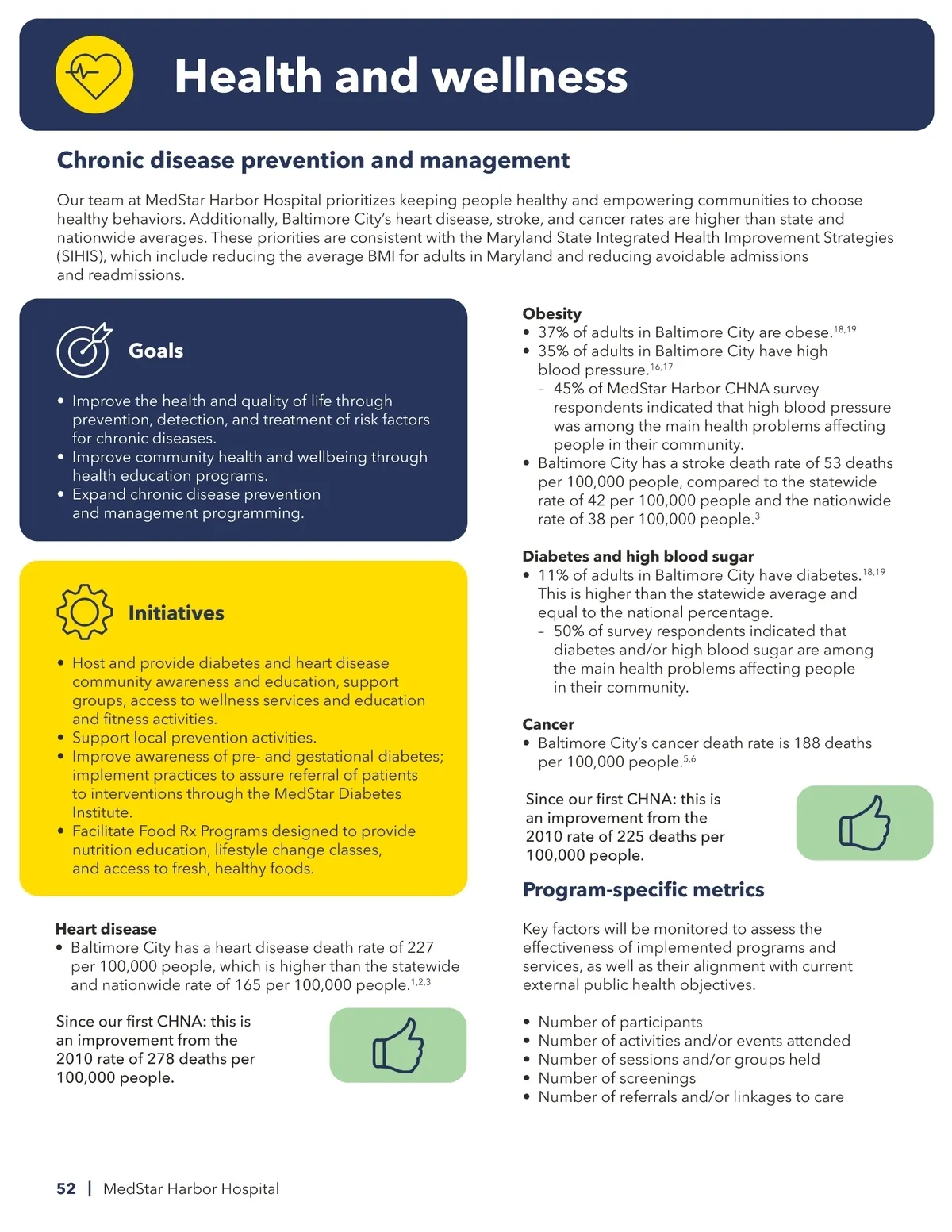 Health and wellness

Chronic disease prevention and management

Our team at MedStar Harbor Hospital prioritizes keeping people healthy and empowering communities to choose healthy behaviors. Additionally, Baltimore City's heart disease, stroke, and cancer rates are higher than state and nationwide averages. These priorities are consistent with the Maryland State Integrated Health Improvement Strategies (SIHIS), which include reducing the average BMI for adults in Maryland and reducing avoidable admissions and readmissions.

Goals

• Improve the health and quality of life through prevention, detection, and treatment of risk factors for chronic diseases.
• Improve community health and wellbeing through health education programs.
• Expand chronic disease prevention and management programming.

Initiatives

• Host and provide diabetes and heart disease community awareness and education, support groups, access to wellness services and education and fitness activities.
• Support local prevention activities.
• Improve awareness of pre- and gestational diabetes; implement practices to assure referral of patients to interventions through the MedStar Diabetes Institute.
• Facilitate Food Rx Programs designed to provide nutrition education, lifestyle change classes, and access to fresh, healthy foods.

Heart disease
• Baltimore City has a heart disease death rate of 227 per 100,000 people, which is higher than the statewide and nationwide rate of 165 per 100,000 people.$^{1,2,3}$

Since our first CHNA: this is an improvement from the 2010 rate of 278 deaths per 100,000 people.

Obesity
• 37% of adults in Baltimore City are obese.$^{18,19}$
• 35% of adults in Baltimore City have high blood pressure.$^{16,17}$
– 45% of MedStar Harbor CHNA survey respondents indicated that high blood pressure was among the main health problems affecting people in their community.
• Baltimore City has a stroke death rate of 53 deaths per 100,000 people, compared to the statewide rate of 42 per 100,000 people and the nationwide rate of 38 per 100,000 people.$^{3}$

Diabetes and high blood sugar
• 11% of adults in Baltimore City have diabetes.$^{18,19}$ This is higher than the statewide average and equal to the national percentage.
– 50% of survey respondents indicated that diabetes and/or high blood sugar are among the main health problems affecting people in their community.

Cancer
• Baltimore City's cancer death rate is 188 deaths per 100,000 people.$^{5,6}$

Since our first CHNA: this is an improvement from the 2010 rate of 225 deaths per 100,000 people.

Program-specific metrics

Key factors will be monitored to assess the effectiveness of implemented programs and services, as well as their alignment with current external public health objectives.

• Number of participants
• Number of activities and/or events attended
• Number of sessions and/or groups held
• Number of screenings
• Number of referrals and/or linkages to care

52 | MedStar Harbor Hospital